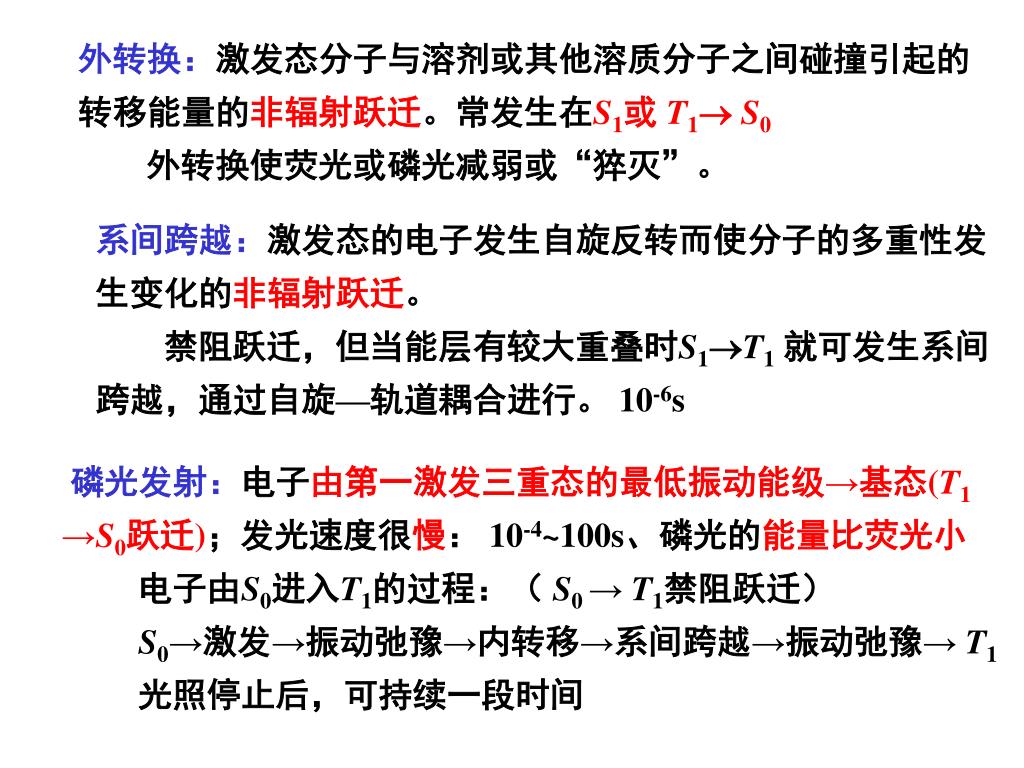 外转换：激发态分子与溶剂或其他溶质分子之间碰撞引起的转移能量的非辐射跃迁。常发生在$S_1$或 $T_1 \rightarrow S_0$

外转换使荧光或磷光减弱或“猝灭”。

系间跨越：激发态的电子发生自旋反转而使分子的多重性发生变化的非辐射跃迁。

禁阻跃迁，但当能层有较大重叠时$S_1 \rightarrow T_1$ 就可发生系间跨越，通过自旋—轨道耦合进行。 $10^{-6}$s

磷光发射：电子由第一激发三重态的最低振动能级→基态($T_1 \rightarrow S_0$跃迁)；发光速度很慢： $10^{-4}$~100s、磷光的能量比荧光小

电子由$S_0$进入$T_1$的过程：（ $S_0 \rightarrow T_1$禁阻跃迁）

$S_0$→激发→振动弛豫→内转移→系间跨越→振动弛豫→ $T_1$

光照停止后，可持续一段时间